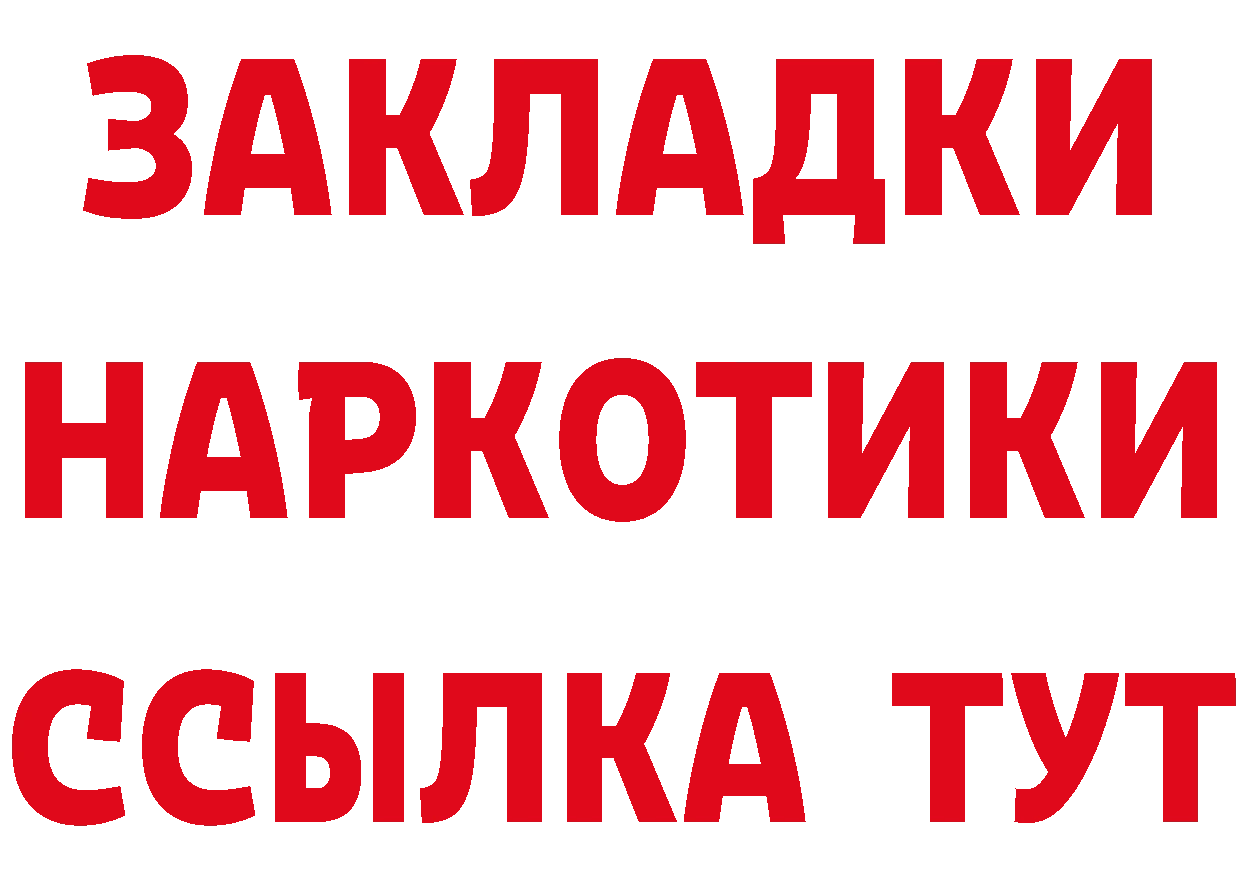 ЗАКЛАДКИ НАРКОТИКИ ССЫЛКА ТУТ